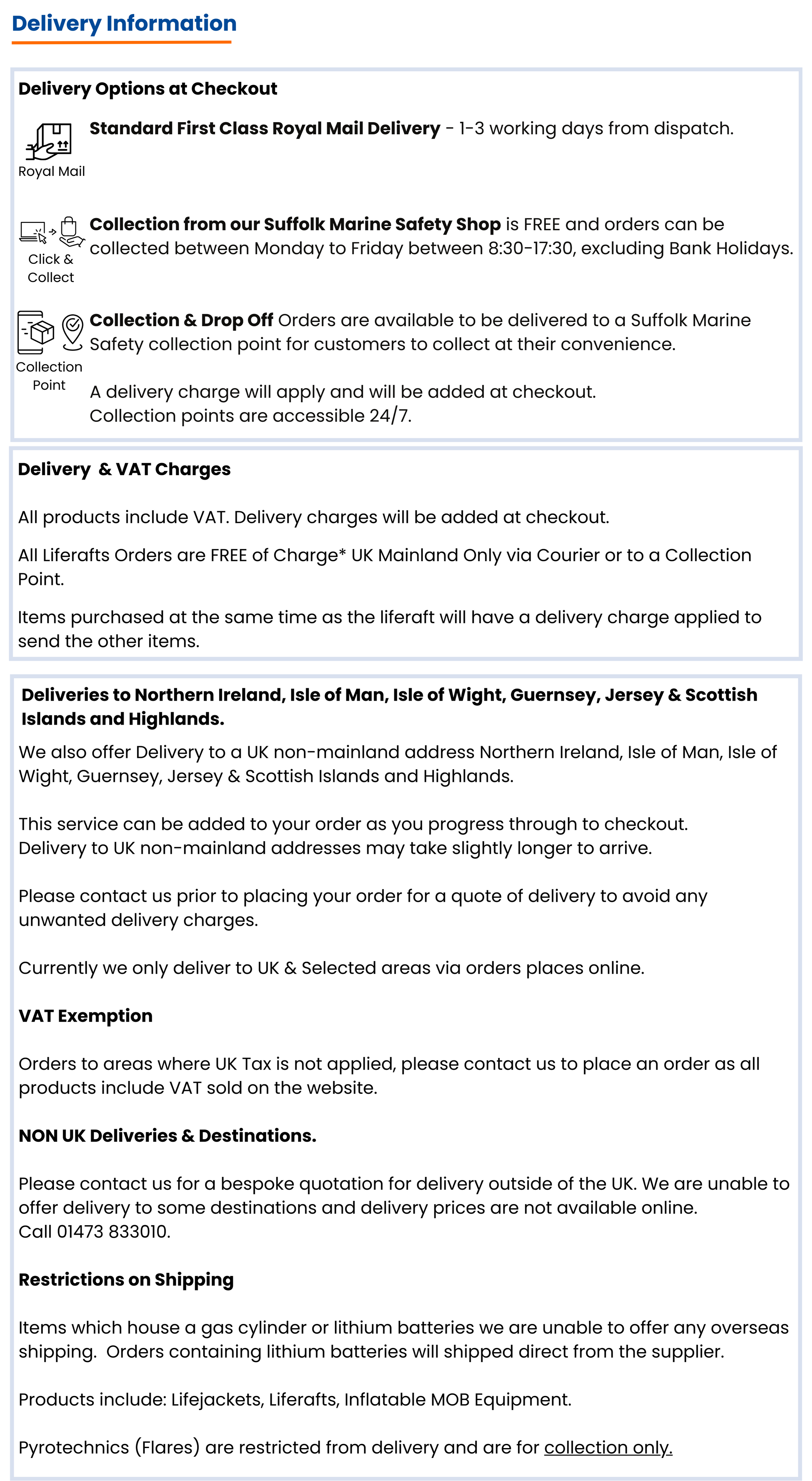 Delivery Information

Delivery Options at Checkout

Royal Mail

Standard First Class Royal Mail Delivery - 1-3 working days from dispatch.

Click & Collect

Collection from our Suffolk Marine Safety Shop is FREE and orders can be collected between Monday to Friday between 8:30-17:30, excluding Bank Holidays.

Collection Point

Collection & Drop Off Orders are available to be delivered to a Suffolk Marine Safety collection point for customers to collect at their convenience.

A delivery charge will apply and will be added at checkout.
Collection points are accessible 24/7.

Delivery & VAT Charges

All products include VAT. Delivery charges will be added at checkout.

All Liferafts Orders are FREE of Charge* UK Mainland Only via Courier or to a Collection Point.

Items purchased at the same time as the liferaft will have a delivery charge applied to send the other items.

Deliveries to Northern Ireland, Isle of Man, Isle of Wight, Guernsey, Jersey & Scottish Islands and Highlands.

We also offer Delivery to a UK non-mainland address Northern Ireland, Isle of Man, Isle of Wight, Guernsey, Jersey & Scottish Islands and Highlands.

This service can be added to your order as you progress through to checkout.
Delivery to UK non-mainland addresses may take slightly longer to arrive.

Please contact us prior to placing your order for a quote of delivery to avoid any unwanted delivery charges.

Currently we only deliver to UK & Selected areas via orders places online.

VAT Exemption

Orders to areas where UK Tax is not applied, please contact us to place an order as all products include VAT sold on the website.

NON UK Deliveries & Destinations.

Please contact us for a bespoke quotation for delivery outside of the UK. We are unable to offer delivery to some destinations and delivery prices are not available online.
Call 01473 833010.

Restrictions on Shipping

Items which house a gas cylinder or lithium batteries we are unable to offer any overseas shipping. Orders containing lithium batteries will shipped direct from the supplier.

Products include: Lifejackets, Liferafts, Inflatable MOB Equipment.

Pyrotechnics (Flares) are restricted from delivery and are for collection only.